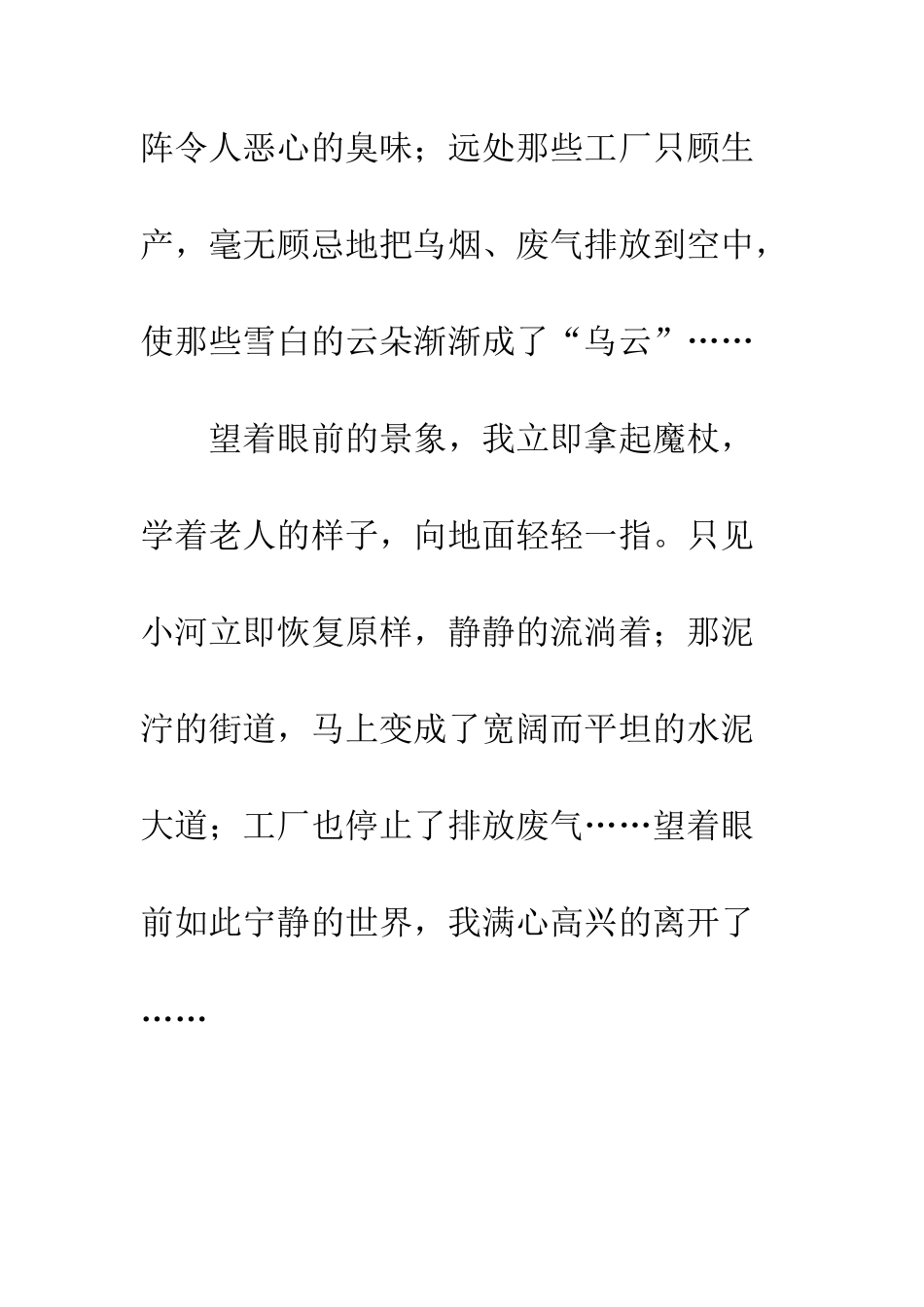 阵令人恶心的臭味；远处那些工厂只顾生产，毫无顾忌地把乌烟、废气排放到空中，使那些雪白的云朵渐渐成了“乌云”……

望着眼前的景象，我立即拿起魔杖，学着老人的样子，向地面轻轻一指。只见小河立即恢复原样，静静的流淌着；那泥泞的街道，马上变成了宽阔而平坦的水泥大道；工厂也停止了排放废气……望着眼前如此宁静的世界，我满心高兴的离开了……